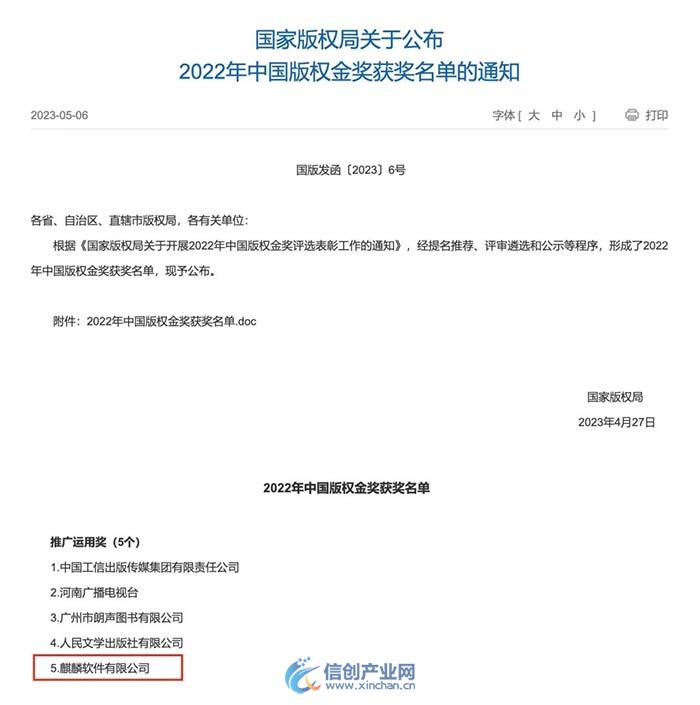 国家版权局关于公布
2022年中国版权金奖获奖名单的通知

2023-05-06

字体 [ 大 中 小 ] 打印

国版发函〔2023〕6号

各省、自治区、直辖市版权局，各有关单位：

根据《国家版权局关于开展2022年中国版权金奖评选表彰工作的通知》，经提名推荐、评审遴选和公示等程序，形成了2022年中国版权金奖获奖名单，现予公布。

附件：2022年中国版权金奖获奖名单.doc

国家版权局

2023年4月27日

2022年中国版权金奖获奖名单

推广运用奖（5个）

1.中国工信出版传媒集团有限责任公司

2.河南广播电视台

3.广州市朗声图书有限公司

4.人民文学出版社有限公司

5.麒麟软件有限公司

信创产业网
www.xinchan.cn